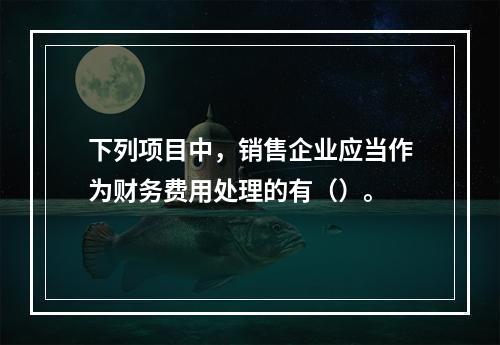 下列项目中，销售企业应当作为财务费用处理的有（）。